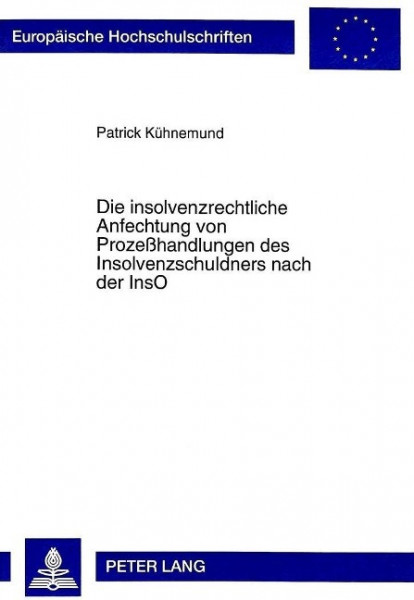 Europäische Hochschulschriften

Patrick Kühnemund

Die insolvenzrechtliche Anfechtung von Prozeßhandlungen des Insolvenzschuldners nach der InsO

PETER LANG